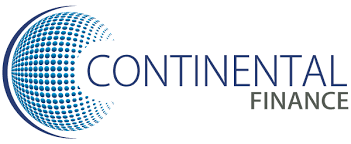 CONTINENTAL
FINANCE